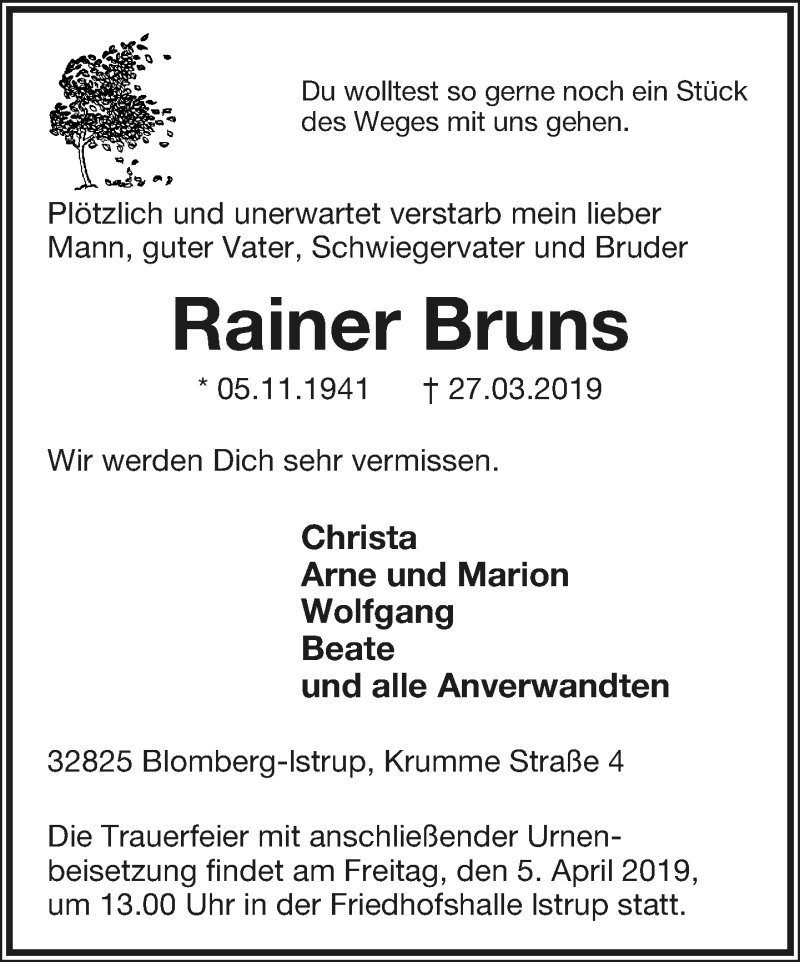 Du wolltest so gerne noch ein Stück des Weges mit uns gehen.

Plötzlich und unerwartet verstarb mein lieber Mann, guter Vater, Schwiegervater und Bruder

Rainer Bruns

* 05.11.1941 † 27.03.2019

Wir werden Dich sehr vermissen.

Christa
Arne und Marion
Wolfgang
Beate
und alle Anverwandten

32825 Blomberg-Istrup, Krumme Straße 4

Die Trauerfeier mit anschließender Urnenbeisetzung findet am Freitag, den 5. April 2019, um 13.00 Uhr in der Friedhofshalle Istrup statt.